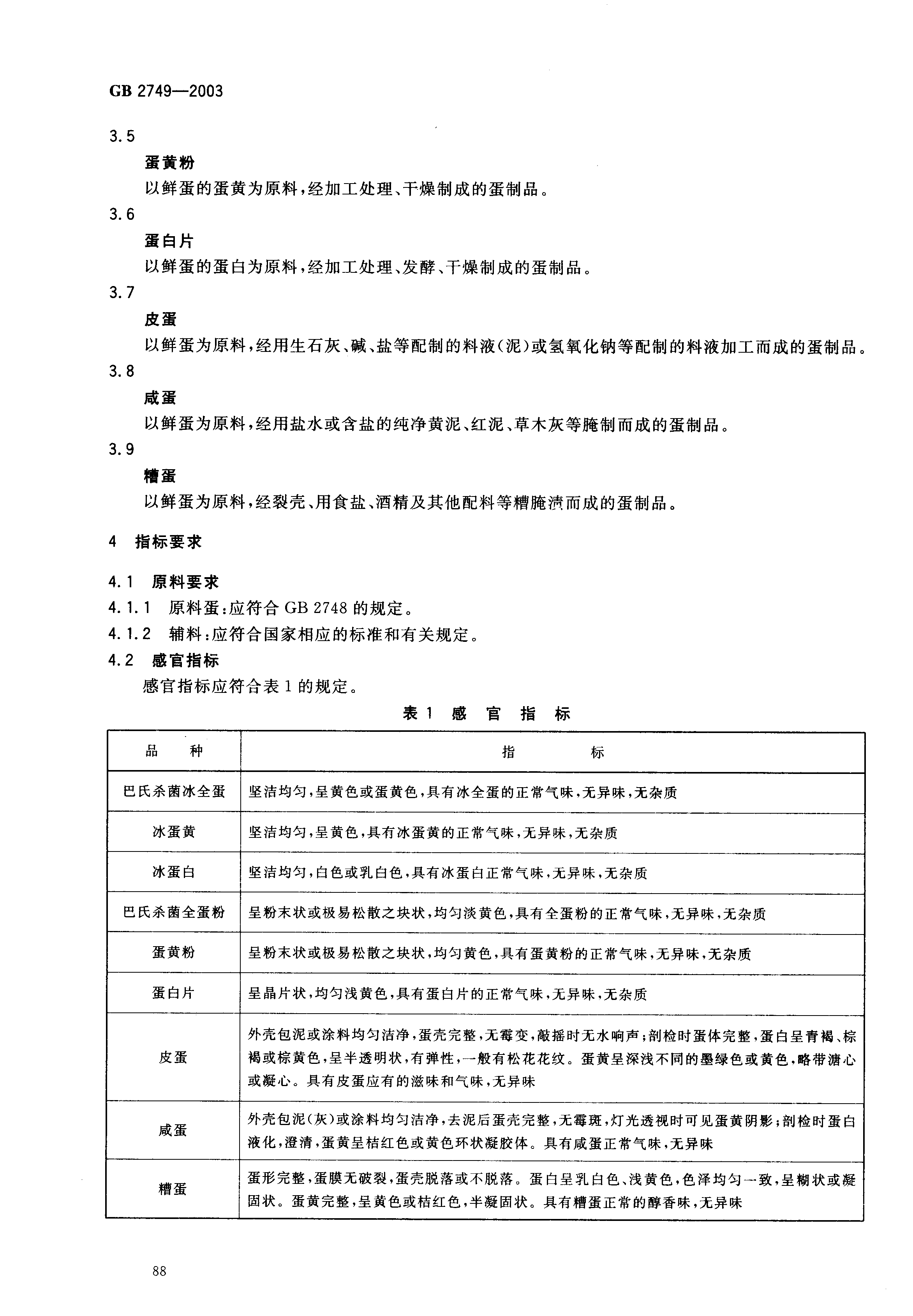 GB 2749—2003

3.5

蛋黄粉

以鲜蛋的蛋黄为原料，经加工处理、干燥制成的蛋制品。

3.6

蛋白片

以鲜蛋的蛋白为原料，经加工处理、发酵、干燥制成的蛋制品。

3.7

皮蛋

以鲜蛋为原料，经用生石灰、碱、盐等配制的料液(泥)或氢氧化钠等配制的料液加工而成的蛋制品。

3.8

咸蛋

以鲜蛋为原料，经用盐水或含盐的纯净黄泥、红泥、草木灰等腌制而成的蛋制品。

3.9

糟蛋

以鲜蛋为原料，经裂壳、用食盐、酒精及其他配料等糟腌渍而成的蛋制品。

4 指标要求

4.1 原料要求

4.1.1 原料蛋：应符合 GB 2748 的规定。

4.1.2 辅料：应符合国家相应的标准和有关规定。

4.2 感官指标

感官指标应符合表 1 的规定。

表 1 感 官 指 标

| 品 种 | 指 标 |
|---|---|
| 巴氏杀菌冰全蛋 | 坚洁均匀，呈黄色或蛋黄色，具有冰全蛋的正常气味，无异味，无杂质 |
| 冰蛋黄 | 坚洁均匀，呈黄色，具有冰蛋黄的正常气味，无异味，无杂质 |
| 冰蛋白 | 坚洁均匀，白色或乳白色，具有冰蛋白正常气味，无异味，无杂质 |
| 巴氏杀菌全蛋粉 | 呈粉末状或极易松散之块状，均匀淡黄色，具有全蛋粉的正常气味，无异味，无杂质 |
| 蛋黄粉 | 呈粉末状或极易松散之块状，均匀黄色，具有蛋黄粉的正常气味，无异味，无杂质 |
| 蛋白片 | 呈晶片状，均匀浅黄色，具有蛋白片的正常气味，无异味，无杂质 |
| 皮蛋 | 外壳包泥或涂料均匀洁净，蛋壳完整，无霉变，敲摇时无水响声；剖检时蛋体完整，蛋白呈青褐、棕褐或棕黄色，呈半透明状，有弹性，一般有松花花纹。蛋黄呈深浅不同的墨绿色或黄色，略带溏心或凝心。具有皮蛋应有的滋味和气味，无异味 |
| 咸蛋 | 外壳包泥(灰)或涂料均匀洁净，去泥后蛋壳完整，无霉斑，灯光透视时可见蛋黄阴影；剖检时蛋白液化，澄清，蛋黄呈桔红色或黄色环状凝胶体。具有咸蛋正常气味，无异味 |
| 糟蛋 | 蛋形完整，蛋膜无破裂，蛋壳脱落或不脱落。蛋白呈乳白色、浅黄色，色泽均匀一致，呈糊状或凝固状。蛋黄完整，呈黄色或桔红色，半凝固状。具有糟蛋正常的醇香味，无异味 |

88